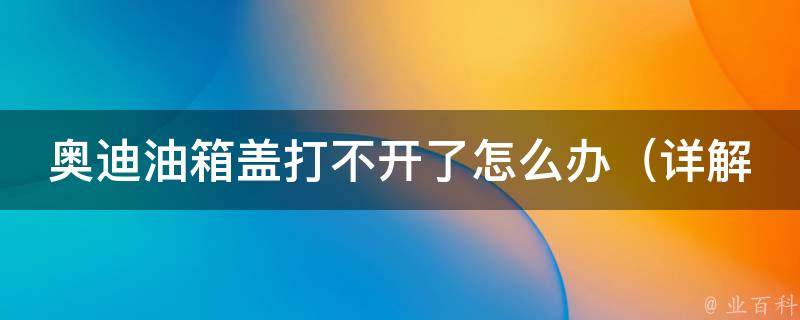 奥迪油箱盖打不开了怎么办（详解

@ 业百科